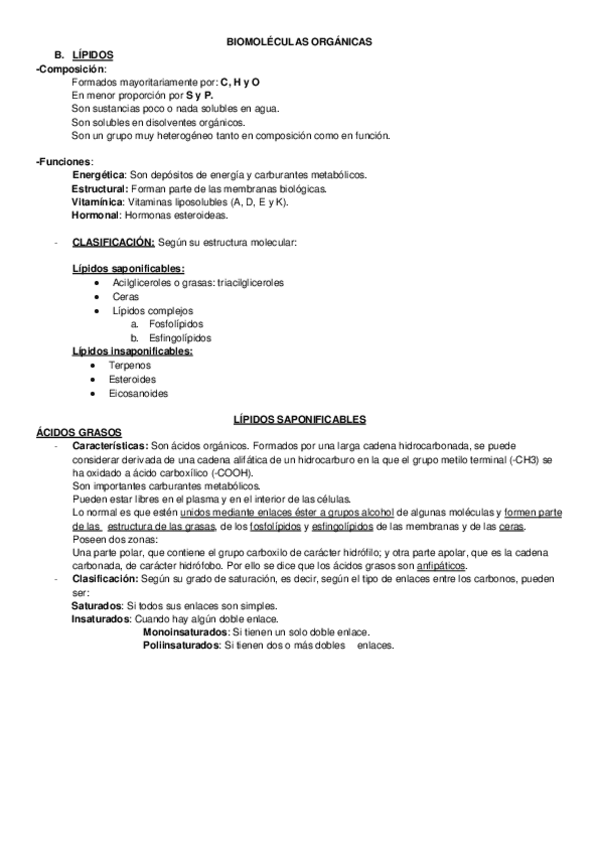 BIOMOLÉCULAS ORGÁNICAS

B. LÍPIDOS

-Composición:

Formados mayoritariamente por: C, H y O
En menor proporción por S y P.
Son sustancias poco o nada solubles en agua.
Son solubles en disolventes orgánicos.
Son un grupo muy heterogéneo tanto en composición como en función.

-Funciones:

Energética: Son depósitos de energía y carburantes metabólicos.
Estructural: Forman parte de las membranas biológicas.
Vitamínica: Vitaminas liposolubles (A, D, E y K).
Hormonal: Hormonas esteroideas.

- CLASIFICACIÓN: Según su estructura molecular:

Lípidos saponificables:
• Acilgliceroles o grasas: triacilgliceroles
• Ceras
• Lípidos complejos
a. Fosfolípidos
b. Esfingolípidos

Lípidos insaponificables:
• Terpenos
• Esteroides
• Eicosanoides

LÍPIDOS SAPONIFICABLES

ÁCIDOS GRASOS

- Características: Son ácidos orgánicos. Formados por una larga cadena hidrocarbonada, se puede considerar derivada de una cadena alifática de un hidrocarburo en la que el grupo metilo terminal (-CH3) se ha oxidado a ácido carboxílico (-COOH).
Son importantes carburantes metabólicos.
Pueden estar libres en el plasma y en el interior de las células.
Lo normal es que estén unidos mediante enlaces éster a grupos alcohol de algunas moléculas y formen parte de las estructura de las grasas, de los fosfolípidos y esfingolípidos de las membranas y de las ceras.
Poseen dos zonas:
Una parte polar, que contiene el grupo carboxilo de carácter hidrófilo; y otra parte apolar, que es la cadena carbonada, de carácter hidrófobo. Por ello se dice que los ácidos grasos son anfipáticos.

- Clasificación: Según su grado de saturación, es decir, según el tipo de enlaces entre los carbonos, pueden ser:
Saturados: Si todos sus enlaces son simples.
Insaturados: Cuando hay algún doble enlace.
Monoinsaturados: Si tienen un solo doble enlace.
Poliinsaturados: Si tienen dos o más dobles enlaces.